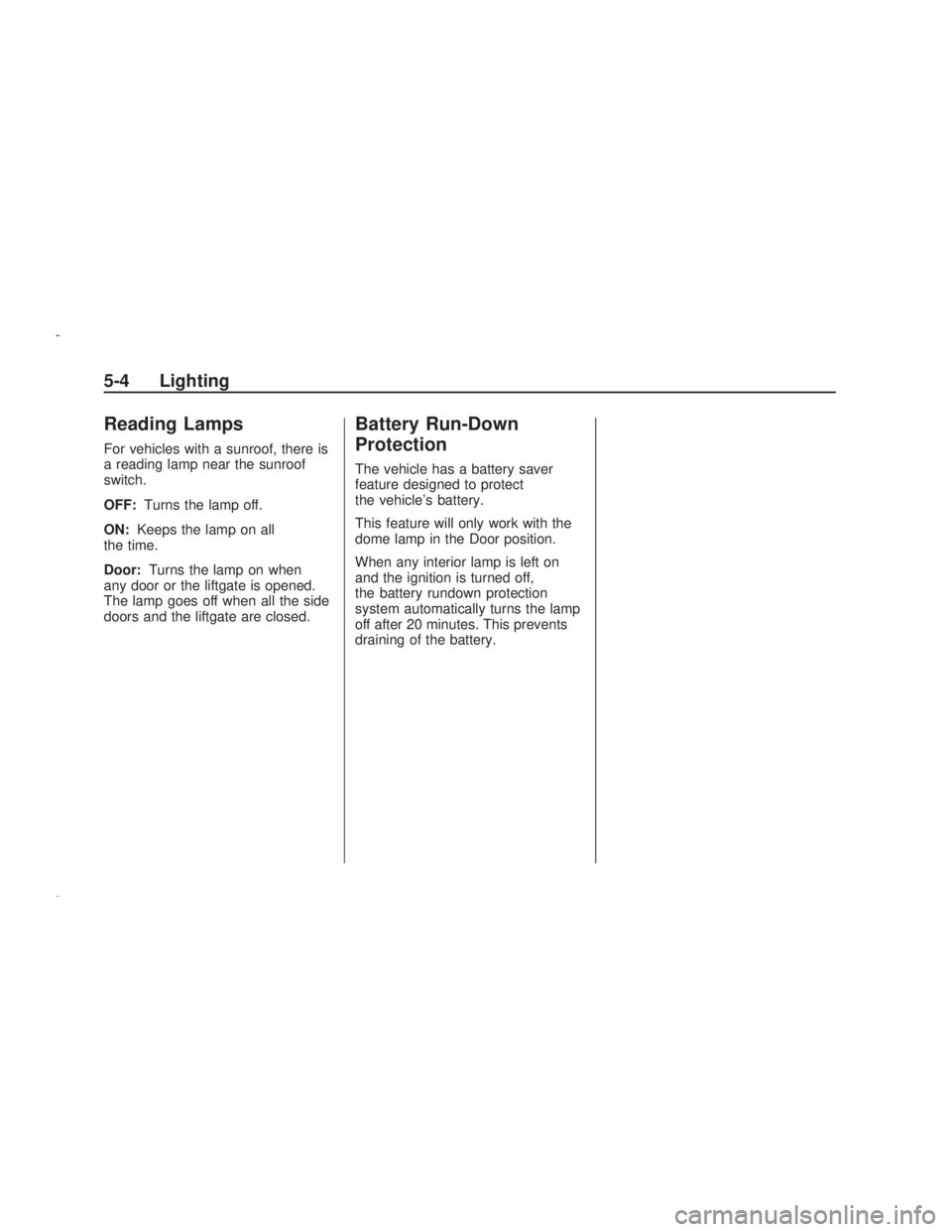 5-4 Lighting

Reading Lamps

For vehicles with a sunroof, there is a reading lamp near the sunroof switch.

OFF: Turns the lamp off.

ON: Keeps the lamp on all the time.

Door: Turns the lamp on when any door or the liftgate is opened. The lamp goes off when all the side doors and the liftgate are closed.

Battery Run-Down Protection

The vehicle has a battery saver feature designed to protect the vehicle's battery.

This feature will only work with the dome lamp in the Door position.

When any interior lamp is left on and the ignition is turned off, the battery rundown protection system automatically turns the lamp off after 20 minutes. This prevents draining of the battery.

carmanualsonline.info